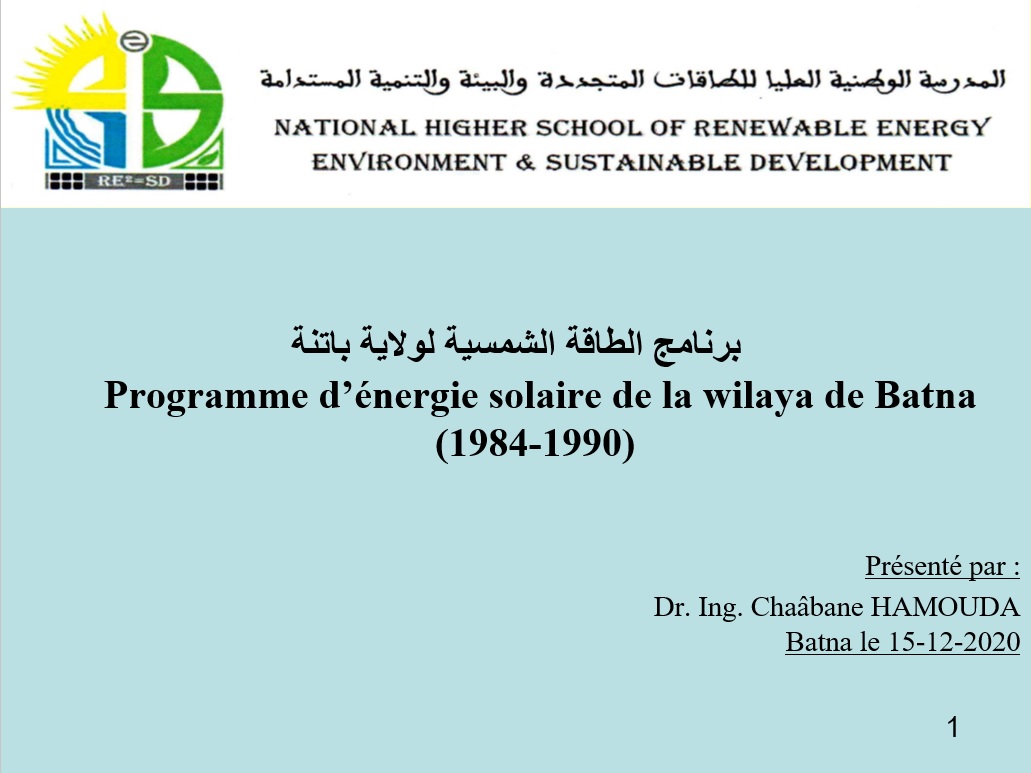 RE²=SD

المدرسة الوطنية العليا للطاقات المتجددة والبيئة والتنمية المستدامة

NATIONAL HIGHER SCHOOL OF RENEWABLE ENERGY
ENVIRONMENT & SUSTAINABLE DEVELOPMENT

برنامج الطاقة الشمسية لولاية باتنة

Programme d'énergie solaire de la wilaya de Batna (1984-1990)

Présenté par :
Dr. Ing. Chaâbane HAMOUDA
Batna le 15-12-2020

1